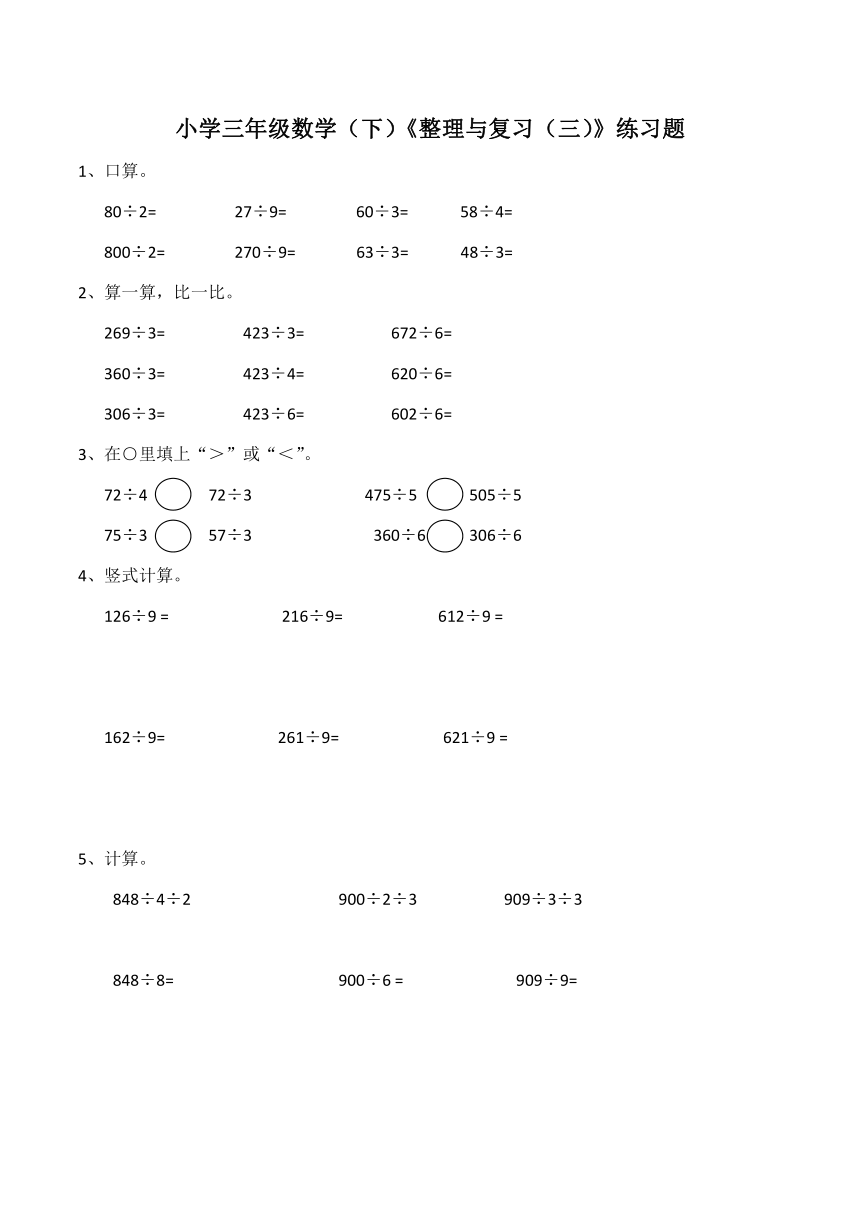 小学三年级数学（下）《整理与复习（三）》练习题

1、口算。

$80\div2=$　　$27\div9=$　　$60\div3=$　　$58\div4=$

$800\div2=$　　$270\div9=$　　$63\div3=$　　$48\div3=$

2、算一算，比一比。

$269\div3=$　　$423\div3=$　　$672\div6=$

$360\div3=$　　$423\div4=$　　$620\div6=$

$306\div3=$　　$423\div6=$　　$602\div6=$

3、在○里填上“＞”或“＜”。

$72\div4$ ○ $72\div3$　　$475\div5$ ○ $505\div5$

$75\div3$ ○ $57\div3$　　$360\div6$ ○ $306\div6$

4、竖式计算。

$126\div9=$　　$216\div9=$　　$612\div9=$

$162\div9=$　　$261\div9=$　　$621\div9=$

5、计算。

$848\div4\div2$　　$900\div2\div3$　　$909\div3\div3$

$848\div8=$　　$900\div6=$　　$909\div9=$